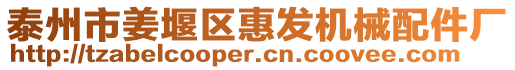 泰州市姜堰区惠发机械配件厂
http://tzabelcooper.cn.coovee.com